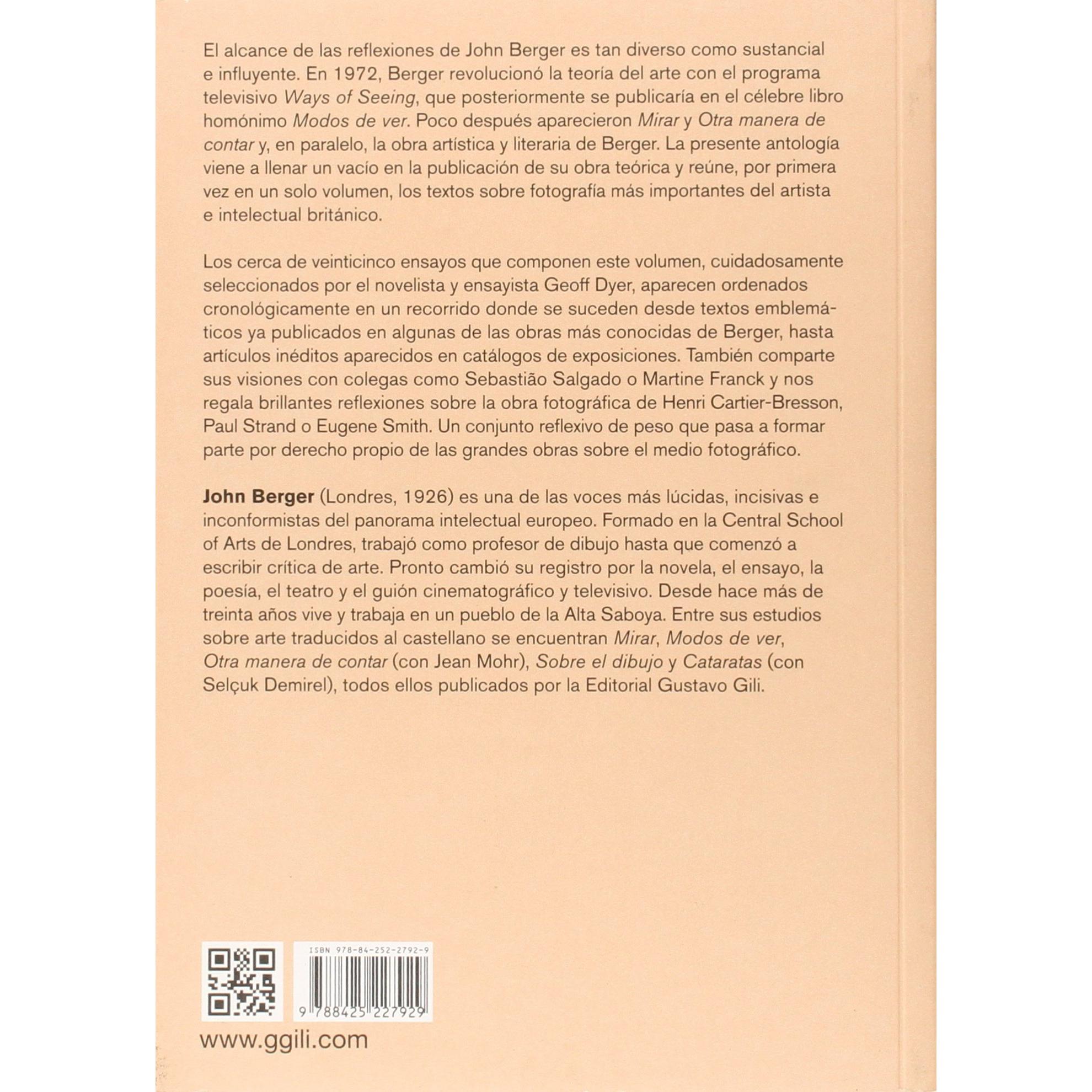 El alcance de las reflexiones de John Berger es tan diverso como sustancial e influyente. En 1972, Berger revolucionó la teoría del arte con el programa televisivo Ways of Seeing, que posteriormente se publicaría en el célebre libro homónimo Modos de ver. Poco después aparecieron Mirar y Otra manera de contar y, en paralelo, la obra artística y literaria de Berger. La presente antología viene a llenar un vacío en la publicación de su obra teórica y reúne, por primera vez en un solo volumen, los textos sobre fotografía más importantes del artista e intelectual británico.

Los cerca de veinticinco ensayos que componen este volumen, cuidadosamente seleccionados por el novelista y ensayista Geoff Dyer, aparecen ordenados cronológicamente en un recorrido donde se suceden desde textos emblemáticos ya publicados en algunas de las obras más conocidas de Berger, hasta artículos inéditos aparecidos en catálogos de exposiciones. También comparte sus visiones con colegas como Sebastião Salgado o Martine Franck y nos regala brillantes reflexiones sobre la obra fotográfica de Henri Cartier-Bresson, Paul Strand o Eugene Smith. Un conjunto reflexivo de peso que pasa a formar parte por derecho propio de las grandes obras sobre el medio fotográfico.

John Berger (Londres, 1926) es una de las voces más lúcidas, incisivas e inconformistas del panorama intelectual europeo. Formado en la Central School of Arts de Londres, trabajó como profesor de dibujo hasta que comenzó a escribir crítica de arte. Pronto cambió su registro por la novela, el ensayo, la poesía, el teatro y el guión cinematográfico y televisivo. Desde hace más de treinta años vive y trabaja en un pueblo de la Alta Saboya. Entre sus estudios sobre arte traducidos al castellano se encuentran Mirar, Modos de ver, Otra manera de contar (con Jean Mohr), Sobre el dibujo y Cataratas (con Selçuk Demirel), todos ellos publicados por la Editorial Gustavo Gili.

ISBN 978-84-252-2792-9

9 788425 227929

www.ggili.com